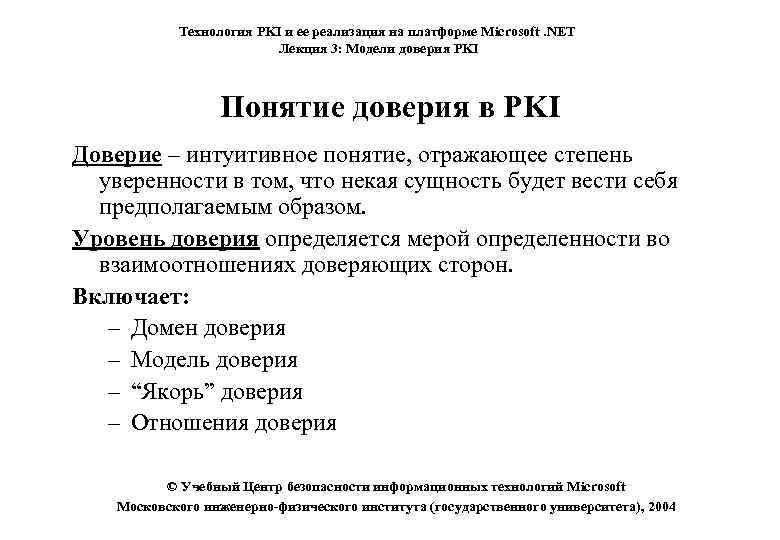 Технология PKI и ее реализация на платформе Microsoft .NET
Лекция 3: Модели доверия PKI

Понятие доверия в PKI

Доверие – интуитивное понятие, отражающее степень уверенности в том, что некая сущность будет вести себя предполагаемым образом.

Уровень доверия определяется мерой определенности во взаимоотношениях доверяющих сторон.

Включает:

– Домен доверия
– Модель доверия
– “Якорь” доверия
– Отношения доверия

© Учебный Центр безопасности информационных технологий Microsoft
Московского инженерно-физического института (государственного университета), 2004